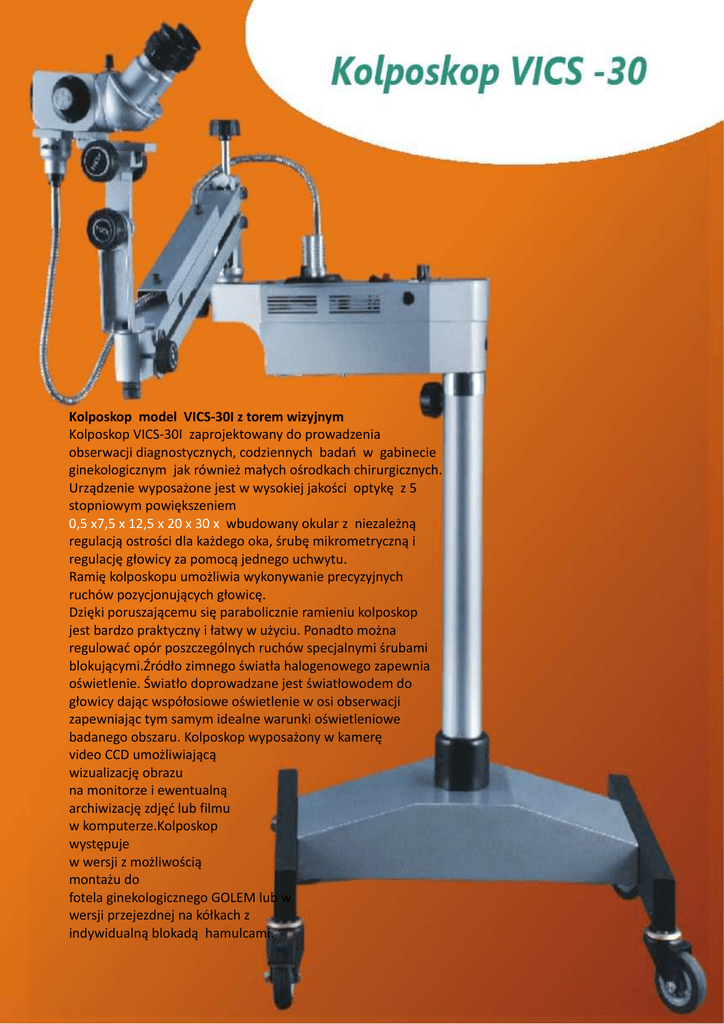 Kolposkop VICS -30

Kolposkop model VICS-30I z torem wizyjnym
Kolposkop VICS-30I zaprojektowany do prowadzenia obserwacji diagnostycznych, codziennych badań w gabinecie ginekologicznym jak również małych ośrodkach chirurgicznych. Urządzenie wyposażone jest w wysokiej jakości optykę z 5 stopniowym powiększeniem 0,5 x7,5 x 12,5 x 20 x 30 x wbudowany okular z niezależną regulacją ostrości dla każdego oka, śrubę mikrometryczną i regulację głowicy za pomocą jednego uchwytu.
Ramię kolposkopu umożliwia wykonywanie precyzyjnych ruchów pozycjonujących głowicę.
Dzięki poruszającemu się parabolicznie ramieniu kolposkop jest bardzo praktyczny i łatwy w użyciu. Ponadto można regulować opór poszczególnych ruchów specjalnymi śrubami blokującymi.Źródło zimnego światła halogenowego zapewnia oświetlenie. Światło doprowadzane jest światłowodem do głowicy dając współosiowe oświetlenie w osi obserwacji zapewniając tym samym idealne warunki oświetleniowe badanego obszaru. Kolposkop wyposażony w kamerę video CCD umożliwiającą wizualizację obrazu na monitorze i ewentualną archiwizację zdjęć lub filmu w komputerze.Kolposkop występuje w wersji z możliwością montażu do fotela ginekologicznego GOLEM lub w wersji przejezdnej na kółkach z indywidualną blokadą hamulcami.